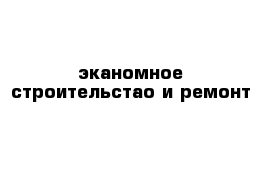 эканомное
строительстао и ремонт